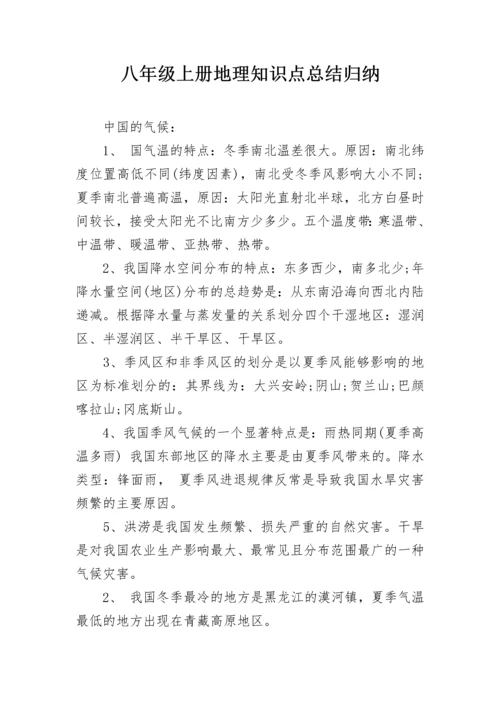 八年级上册地理知识点总结归纳

中国的气候：

1、 国气温的特点：冬季南北温差很大。原因：南北纬度位置高低不同(纬度因素)，南北受冬季风影响大小不同；夏季南北普遍高温，原因：太阳光直射北半球，北方白昼时间较长，接受太阳光不比南方少多少。五个温度带:寒温带、中温带、暖温带、亚热带、热带。

2、我国降水空间分布的特点：东多西少，南多北少;年降水量空间(地区)分布的总趋势是：从东南沿海向西北内陆递减。根据降水量与蒸发量的关系划分四个干湿地区：湿润区、半湿润区、半干旱区、干旱区。

3、季风区和非季风区的划分是以夏季风能够影响的地区为标准划分的：其界线为：大兴安岭;阴山;贺兰山;巴颜喀拉山;冈底斯山。

4、我国季风气候的一个显著特点是：雨热同期(夏季高温多雨) 我国东部地区的降水主要是由夏季风带来的。降水类型：锋面雨， 夏季风进退规律反常是导致我国水旱灾害频繁的主要原因。

5、洪涝是我国发生频繁、损失严重的自然灾害。干旱是对我国农业生产影响最大、最常见且分布范围最广的一种气候灾害。

2、 我国冬季最冷的地方是黑龙江的漠河镇，夏季气温最低的地方出现在青藏高原地区。